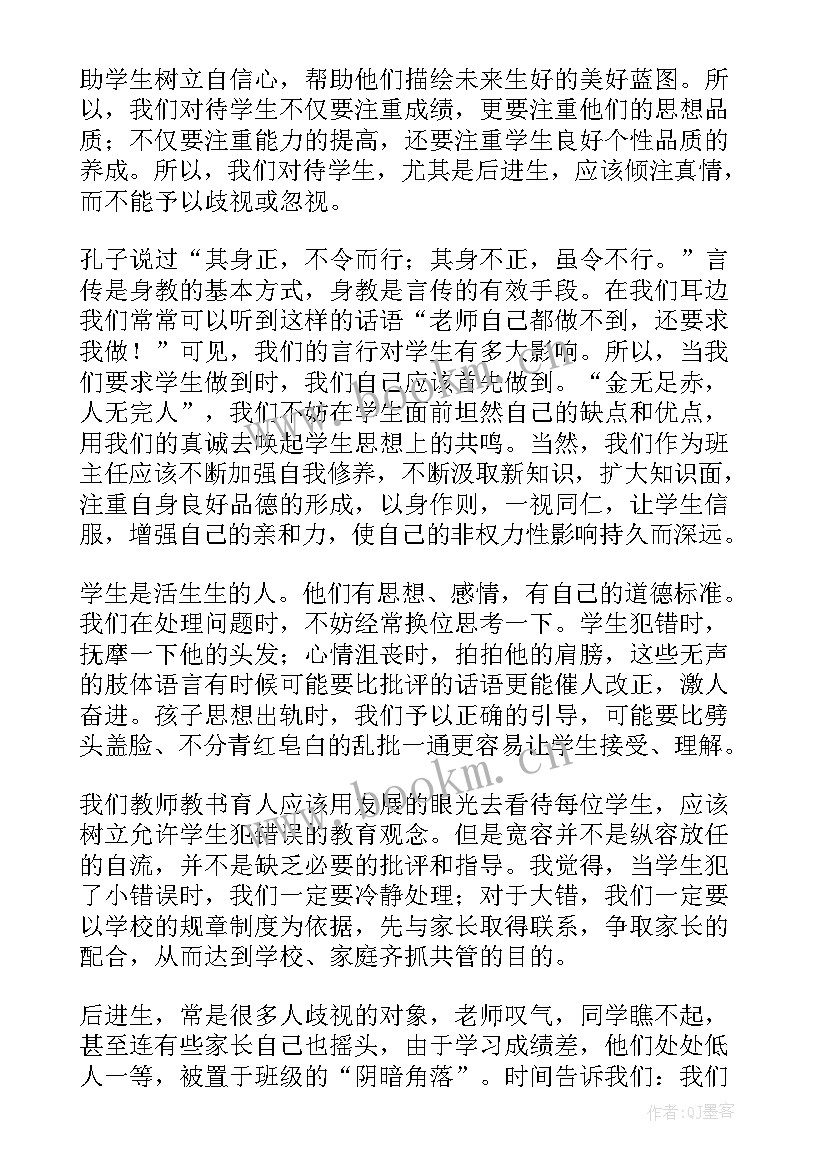 助学生树立自信心，帮助他们描绘未来生好的美好蓝图。所以，我们对待学生不仅要注重成绩，更要注重他们的思想品质；不仅要注重能力的提高，还要注重学生良好个性品质的养成。所以，我们对待学生，尤其是后进生，应该倾注真情，而不能予以歧视或忽视。

孔子说过“其身正，不令而行；其身不正，虽令不行。”言传是身教的基本方式，身教是言传的有效手段。在我们耳边我们常常可以听到这样的话语“老师自己都做不到，还要求我做！”可见，我们的言行对学生有多大影响。所以，当我们要求学生做到时，我们自己应该首先做到。“金无足赤，人无完人”，我们不妨在学生面前坦然自己的缺点和优点，用我们的真诚去唤起学生思想上的共鸣。当然，我们作为班主任应该不断加强自我修养，不断汲取新知识，扩大知识面，注重自身良好品德的形成，以身作则，一视同仁，让学生信服，增强自己的亲和力，使自己的非权力性影响持久而深远。

学生是活生生的人。他们有思想、感情，有自己的道德标准。我们在处理问题时，不妨经常换位思考一下。学生犯错时，抚摩一下他的头发；心情沮丧时，拍拍他的肩膀，这些无声的肢体语言有时候可能要比批评的话语更能催人改正，激人奋进。孩子思想出轨时，我们予以正确的引导，可能要比劈头盖脸、不分青红皂白的乱批一通更容易让学生接受、理解。

我们教师教书育人应该用发展的眼光去看待每位学生，应该树立允许学生犯错误的教育观念。但是宽容并不是纵容放任的自流，并不是缺乏必要的批评和指导。我觉得，当学生犯了小错误时，我们一定要冷静处理；对于大错，我们一定要以学校的规章制度为依据，先与家长取得联系，争取家长的配合，从而达到学校、家庭齐抓共管的目的。

后进生，常是很多人歧视的对象，老师叹气，同学瞧不起，甚至连有些家长自己也摇头，由于学习成绩差，他们处处低人一等，被置于班级的“阴暗角落”。时间告诉我们：我们

www.bookm.cn

作者:QJ墨客